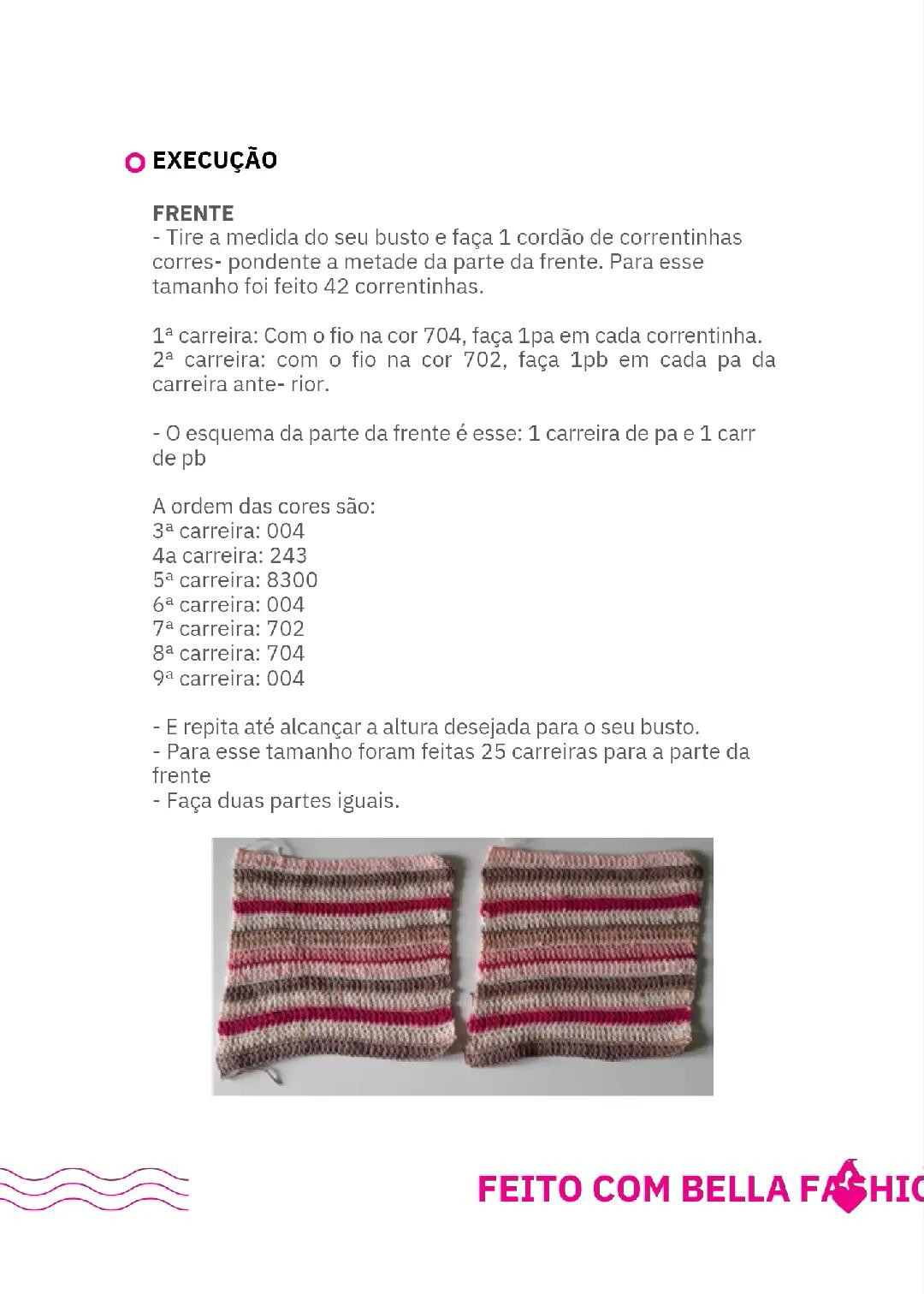 EXECUÇÃO

FRENTE
- Tire a medida do seu busto e faça 1 cordão de correntinhas corres- pondente a metade da parte da frente. Para esse tamanho foi feito 42 correntinhas.

1ª carreira: Com o fio na cor 704, faça 1pa em cada correntinha.
2ª carreira: com o fio na cor 702, faça 1pb em cada pa da carreira ante- rior.

- O esquema da parte da frente é esse: 1 carreira de pa e 1 carr de pb

A ordem das cores são:
3ª carreira: 004
4a carreira: 243
5ª carreira: 8300
6ª carreira: 004
7ª carreira: 702
8ª carreira: 704
9ª carreira: 004

- E repita até alcançar a altura desejada para o seu busto.
- Para esse tamanho foram feitas 25 carreiras para a parte da frente
- Faça duas partes iguais.

FEITO COM BELLA FASHIO